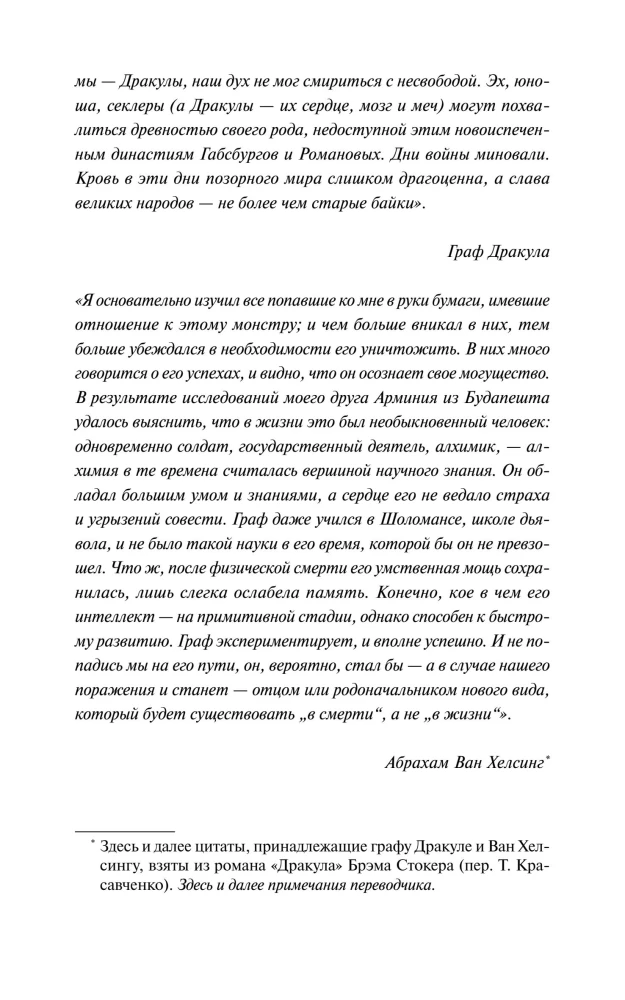 мы — Дракулы, наш дух не мог смириться с несвободой. Эх, юноша, секлеры (а Дракулы — их сердце, мозг и меч) могут похвалиться древностью своего рода, недоступной этим новоиспеченным династиям Габсбургов и Романовых. Дни войны миновали. Кровь в эти дни позорного мира слишком драгоценна, а слава великих народов — не более чем старые байки».

Граф Дракула

«Я основательно изучил все попавшие ко мне в руки бумаги, имевшие отношение к этому монстру; и чем больше вникал в них, тем больше убеждался в необходимости его уничтожить. В них много говорится о его успехах, и видно, что он осознает свое могущество. В результате исследований моего друга Арминия из Будапешта удалось выяснить, что в жизни это был необыкновенный человек: одновременно солдат, государственный деятель, алхимик, — алхимия в те времена считалась вершиной научного знания. Он обладал большим умом и знаниями, а сердце его не ведало страха и угрызений совести. Граф даже учился в Шоломансе, школе дьявола, и не было такой науки в его время, которой бы он не превзошел. Что ж, после физической смерти его умственная мощь сохранилась, лишь слегка ослабела память. Конечно, кое в чем его интеллект — на примитивной стадии, однако способен к быстрому развитию. Граф экспериментирует, и вполне успешно. И не попадись мы на его пути, он, вероятно, стал бы — а в случае нашего поражения и станет — отцом или родоначальником нового вида, который будет существовать „в смерти“, а не „в жизни“».

Абрахам Ван Хелсинг*

* Здесь и далее цитаты, принадлежащие графу Дракуле и Ван Хелсингу, взяты из романа «Дракула» Брэма Стокера (пер. Т. Красавченко). Здесь и далее примечания переводчика.